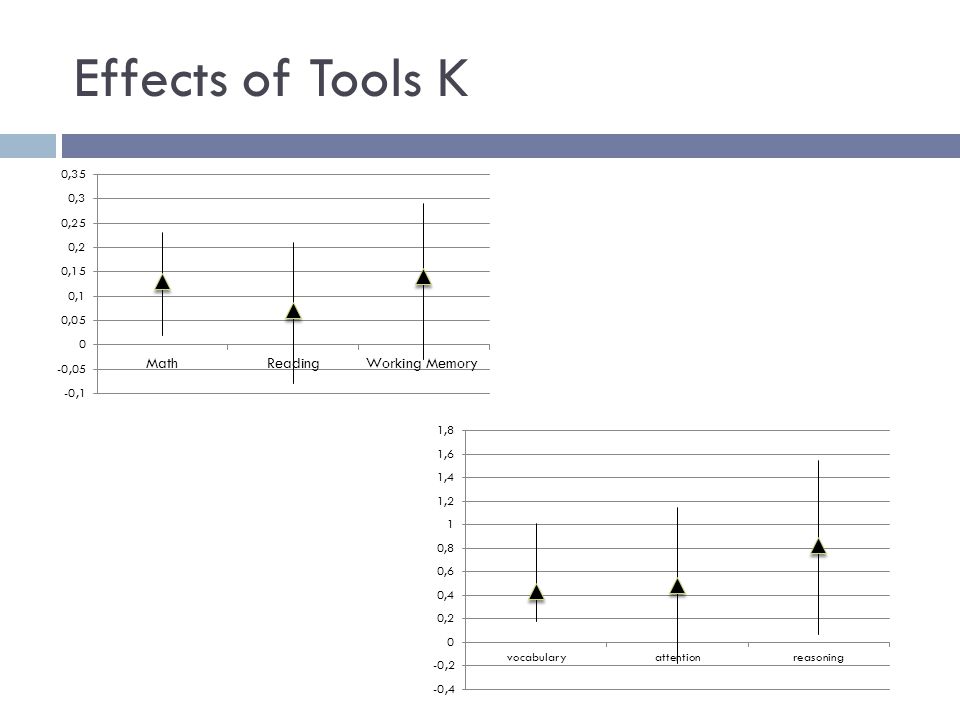 Effects of Tools K

0,35
0,3
0,25
0,2
0,15
0,1
0,05
0
-0,05
-0,1
Math
Reading
Working Memory

1,8
1,6
1,4
1,2
1
0,8
0,6
0,4
0,2
0
-0,2
-0,4
vocabulary
attention
reasoning